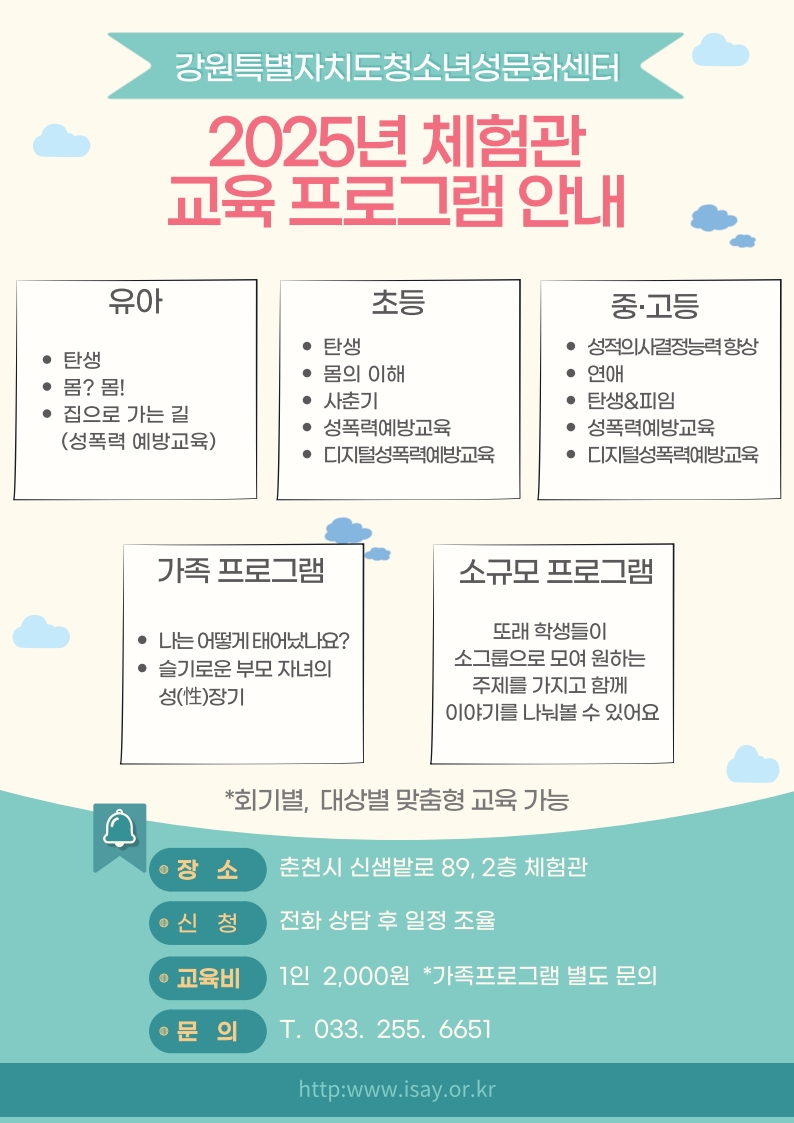 강원특별자치도청소년성문화센터

2025년 체험관
교육 프로그램 안내

유아

• 탄생
• 몸? 몸!
• 집으로 가는 길 (성폭력 예방교육)

초등

• 탄생
• 몸의 이해
• 사춘기
• 성폭력예방교육
• 디지털성폭력예방교육

중·고등

• 성적의사결정능력 향상
• 연애
• 탄생&피임
• 성폭력예방교육
• 디지털성폭력예방교육

가족 프로그램

• 나는 어떻게 태어났나요?
• 슬기로운 부모 자녀의 성(性)장기

소규모 프로그램

또래 학생들이
소그룹으로 모여 원하는
주제를 가지고 함께
이야기를 나눠볼 수 있어요

*회기별, 대상별 맞춤형 교육 가능

장 소 춘천시 신샘밭로 89, 2층 체험관

신 청 전화 상담 후 일정 조율

교육비 1인 2,000원 *가족프로그램 별도 문의

문 의 T. 033. 255. 6651

http:www.isay.or.kr